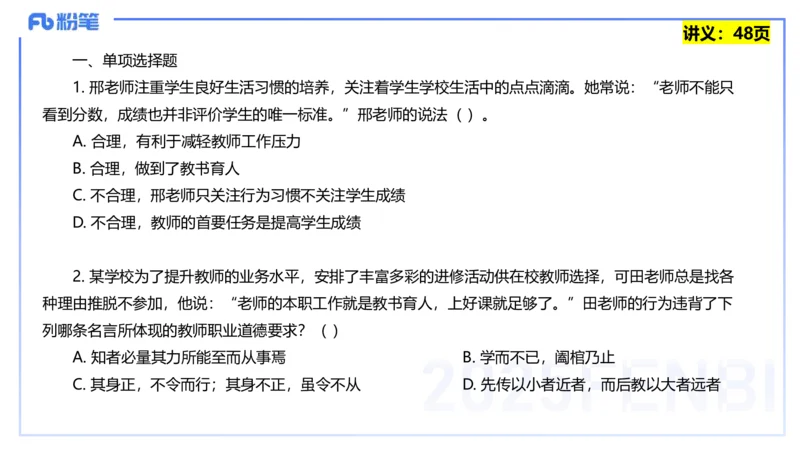 Fb 粉笔

讲义：48页

一、单项选择题

1. 邢老师注重学生良好生活习惯的培养，关注着学生学校生活中的点点滴滴。她常说：“老师不能只看到分数，成绩也并非评价学生的唯一标准。”邢老师的说法（ ）。

A. 合理，有利于减轻教师工作压力

B. 合理，做到了教书育人

C. 不合理，邢老师只关注行为习惯不关注学生成绩

D. 不合理，教师的首要任务是提高学生成绩

2. 某学校为了提升教师的业务水平，安排了丰富多彩的进修活动供在校教师选择，可田老师总是找各种理由推脱不参加，他说：“老师的本职工作就是教书育人，上好课就足够了。”田老师的行为违背了下列哪条名言所体现的教师职业道德要求？（ ）

A. 知者必量其力所能至而从事焉

B. 学而不已，阖棺乃止

C. 其身正，不令而行；其身不正，虽令不从

D. 先传以小者近者，而后教以大者远者

2025FENBI